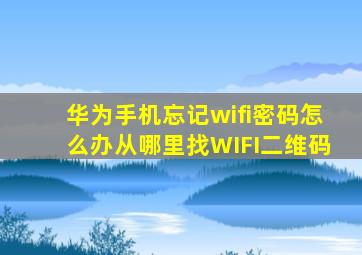 华为手机忘记wifi密码怎么办从哪里找WIFI二维码